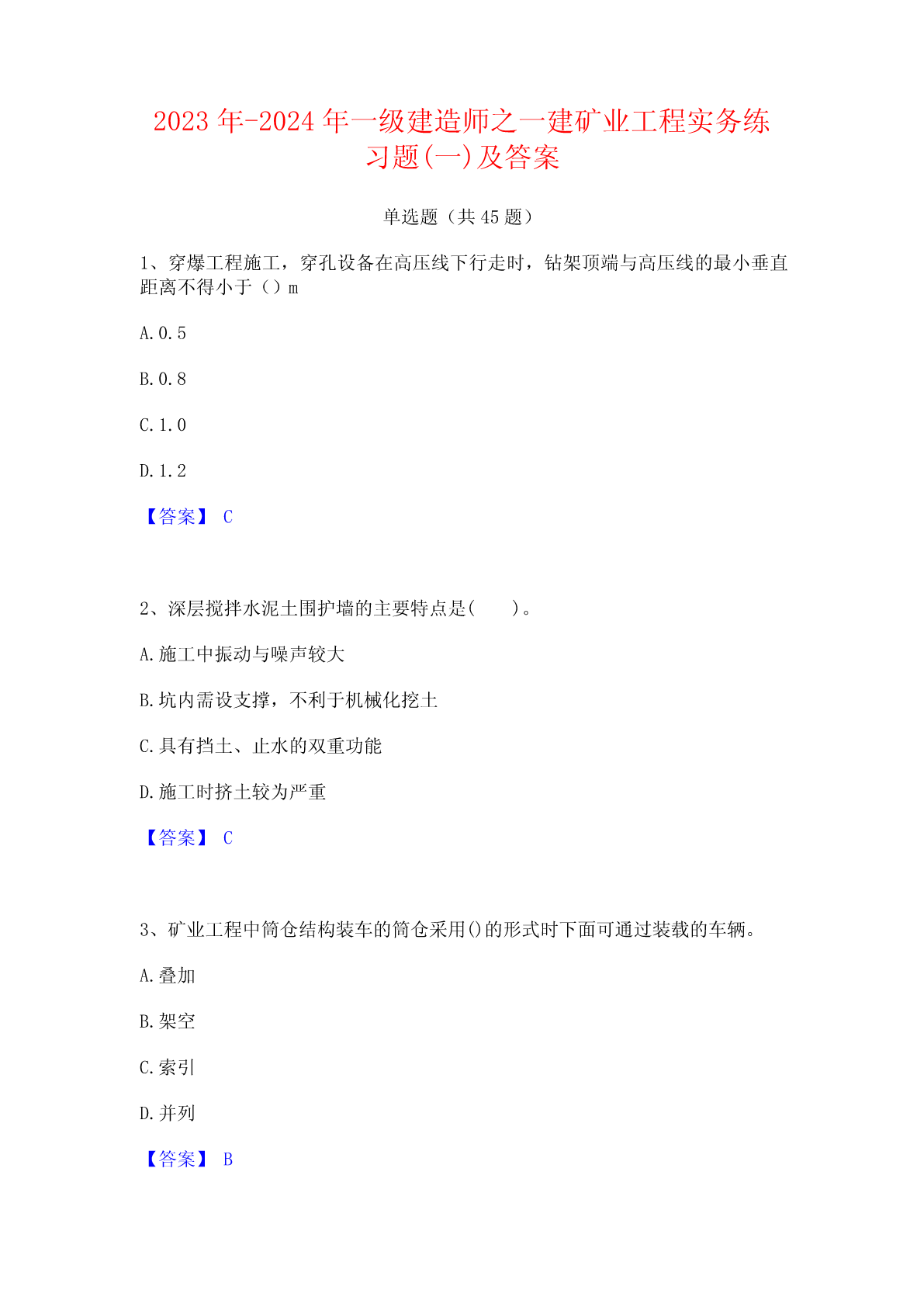 2023年-2024年一级建造师之一建矿业工程实务练习题(一)及答案

单选题（共45题）

1、穿爆工程施工，穿孔设备在高压线下行走时，钻架顶端与高压线的最小垂直距离不得小于（）m

A.0.5

B.0.8

C.1.0

D.1.2

【答案】 C

2、深层搅拌水泥土围护墙的主要特点是(　　)。

A.施工中振动与噪声较大

B.坑内需设支撑，不利于机械化挖土

C.具有挡土、止水的双重功能

D.施工时挤土较为严重

【答案】 C

3、矿业工程中筒仓结构装车的筒仓采用()的形式时下面可通过装载的车辆。

A.叠加

B.架空

C.索引

D.并列

【答案】 B